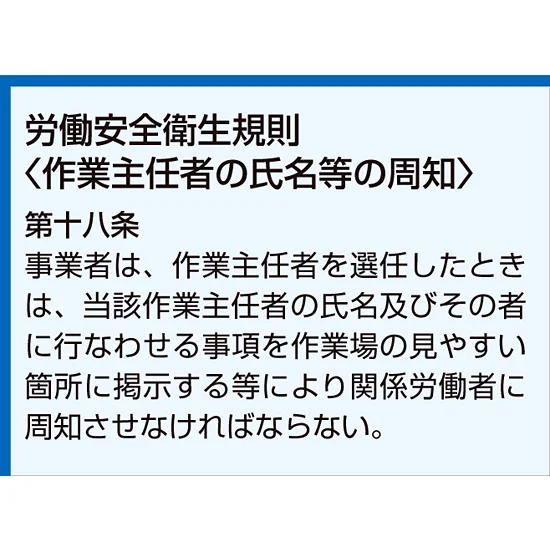 労働安全衛生規則
〈作業主任者の氏名等の周知〉

第十八条
事業者は、作業主任者を選任したときは、当該作業主任者の氏名及びその者に行なわせる事項を作業場の見やすい箇所に掲示する等により関係労働者に周知させなければならない。